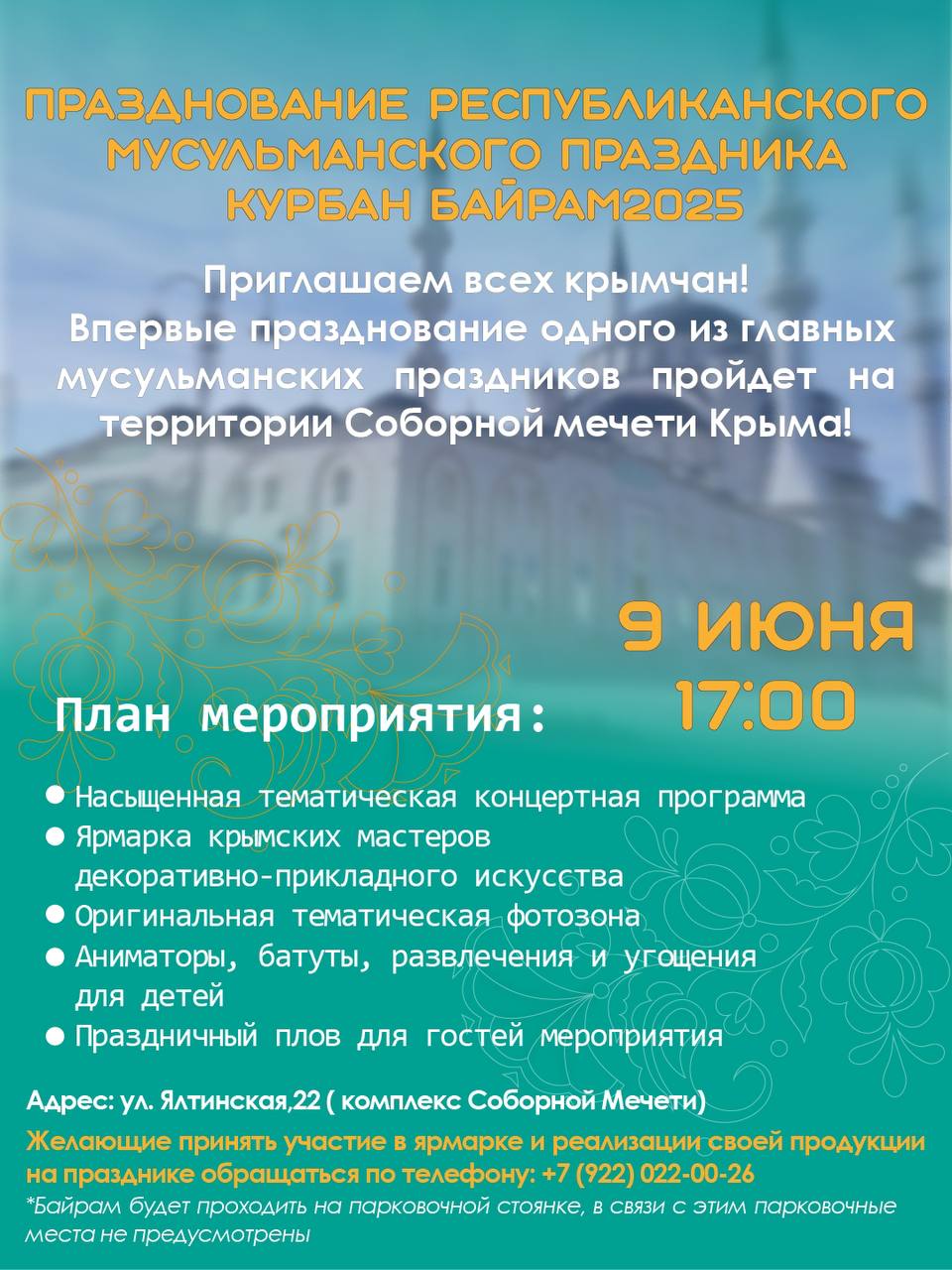 ПРАЗДНОВАНИЕ РЕСПУБЛИКАНСКОГО МУСУЛЬМАНСКОГО ПРАЗДНИКА КУРБАН БАЙРАМ2025

Приглашаем всех крымчан!
Впервые празднование одного из главных мусульманских праздников пройдет на территории Соборной мечети Крыма!

9 ИЮНЯ
17:00

План мероприятия:

● Насыщенная тематическая концертная программа
● Ярмарка крымских мастеров декоративно-прикладного искусства
● Оригинальная тематическая фотозона
● Аниматоры, батуты, развлечения и угощения для детей
● Праздничный плов для гостей мероприятия

Адрес: ул. Ялтинская,22 ( комплекс Соборной Мечети)

Желающие принять участие в ярмарке и реализации своей продукции на празднике обращаться по телефону: +7 (922) 022-00-26

*Байрам будет проходить на парковочной стоянке, в связи с этим парковочные места не предусмотрены